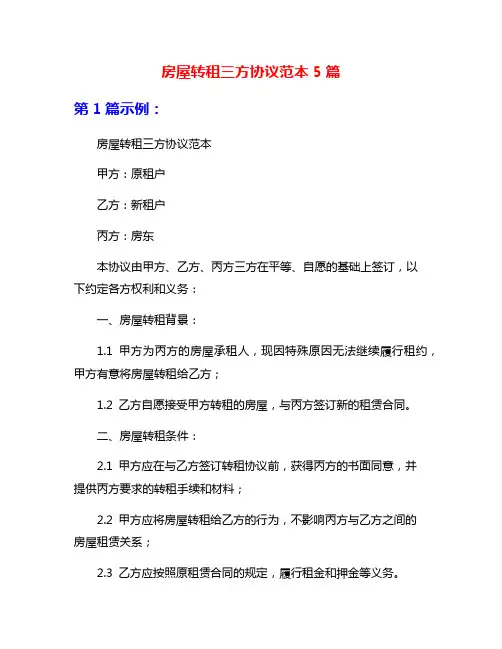 房屋转租三方协议范本 5 篇

第 1 篇示例：

房屋转租三方协议范本

甲方：原租户

乙方：新租户

丙方：房东

本协议由甲方、乙方、丙方三方在平等、自愿的基础上签订，以下约定各方权利和义务：

一、房屋转租背景：

1.1 甲方为丙方的房屋承租人，现因特殊原因无法继续履行租约，甲方有意将房屋转租给乙方；

1.2 乙方自愿接受甲方转租的房屋，与丙方签订新的租赁合同。

二、房屋转租条件：

2.1 甲方应在与乙方签订转租协议前，获得丙方的书面同意，并提供丙方要求的转租手续和材料；

2.2 甲方应将房屋转租给乙方的行为，不影响丙方与乙方之间的房屋租赁关系；

2.3 乙方应按照原租赁合同的规定，履行租金和押金等义务。